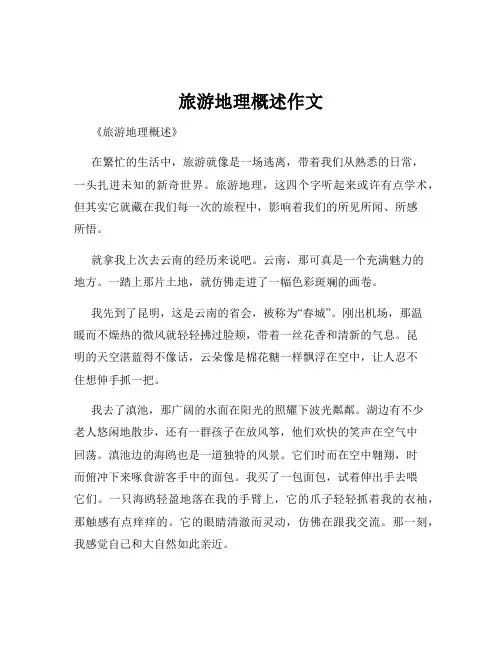 旅游地理概述作文

《旅游地理概述》

在繁忙的生活中，旅游就像是一场逃离，带着我们从熟悉的日常，一头扎进未知的新奇世界。旅游地理，这四个字听起来或许有点学术，但其实它就藏在我们每一次的旅程中，影响着我们的所见所闻、所感所悟。

就拿我上次去云南的经历来说吧。云南，那可真是一个充满魅力的地方。一踏上那片土地，就仿佛走进了一幅色彩斑斓的画卷。

我先到了昆明，这是云南的省会，被称为“春城”。刚出机场，那温暖而不燥热的微风就轻轻拂过脸颊，带着一丝花香和清新的气息。昆明的天空湛蓝得不像话，云朵像是棉花糖一样飘浮在空中，让人忍不住想伸手抓一把。

我去了滇池，那广阔的水面在阳光的照耀下波光粼粼。湖边有不少老人悠闲地散步，还有一群孩子在放风筝，他们欢快的笑声在空气中回荡。滇池边的海鸥也是一道独特的风景。它们时而在空中翱翔，时而俯冲下来啄食游客手中的面包。我买了一包面包，试着伸出手去喂它们。一只海鸥轻盈地落在我的手臂上，它的爪子轻轻抓着我的衣袖，那触感有点痒痒的。它的眼睛清澈而灵动，仿佛在跟我交流。那一刻，我感觉自己和大自然如此亲近。